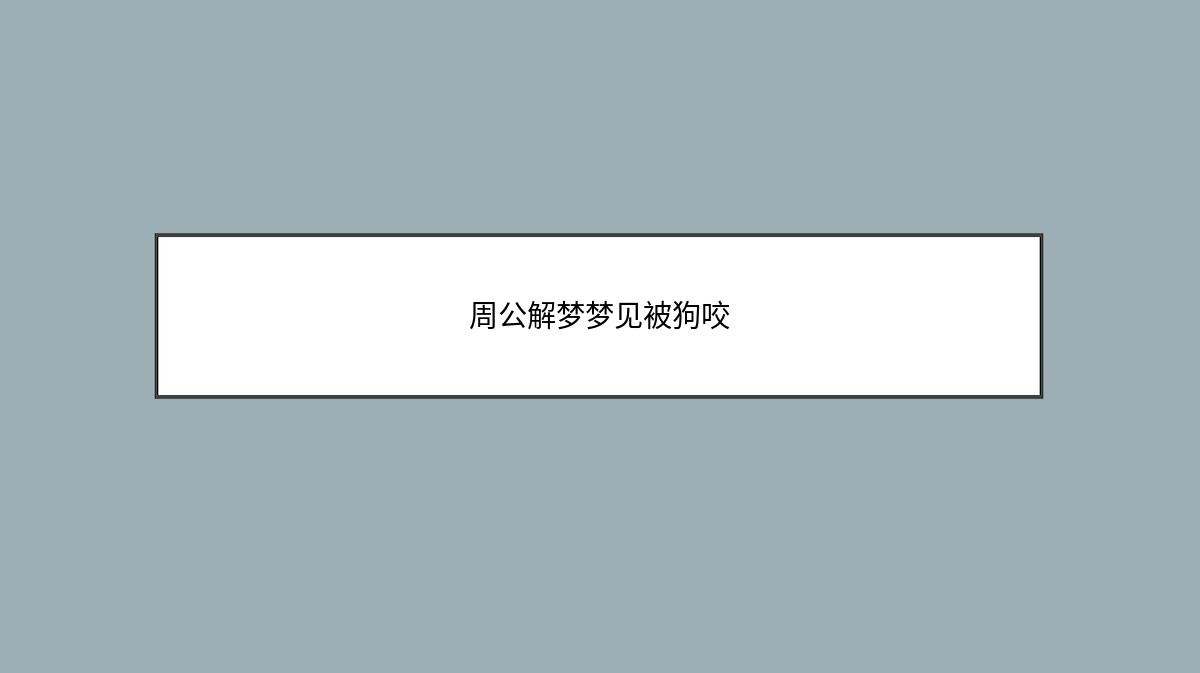 周公解梦梦见被狗咬